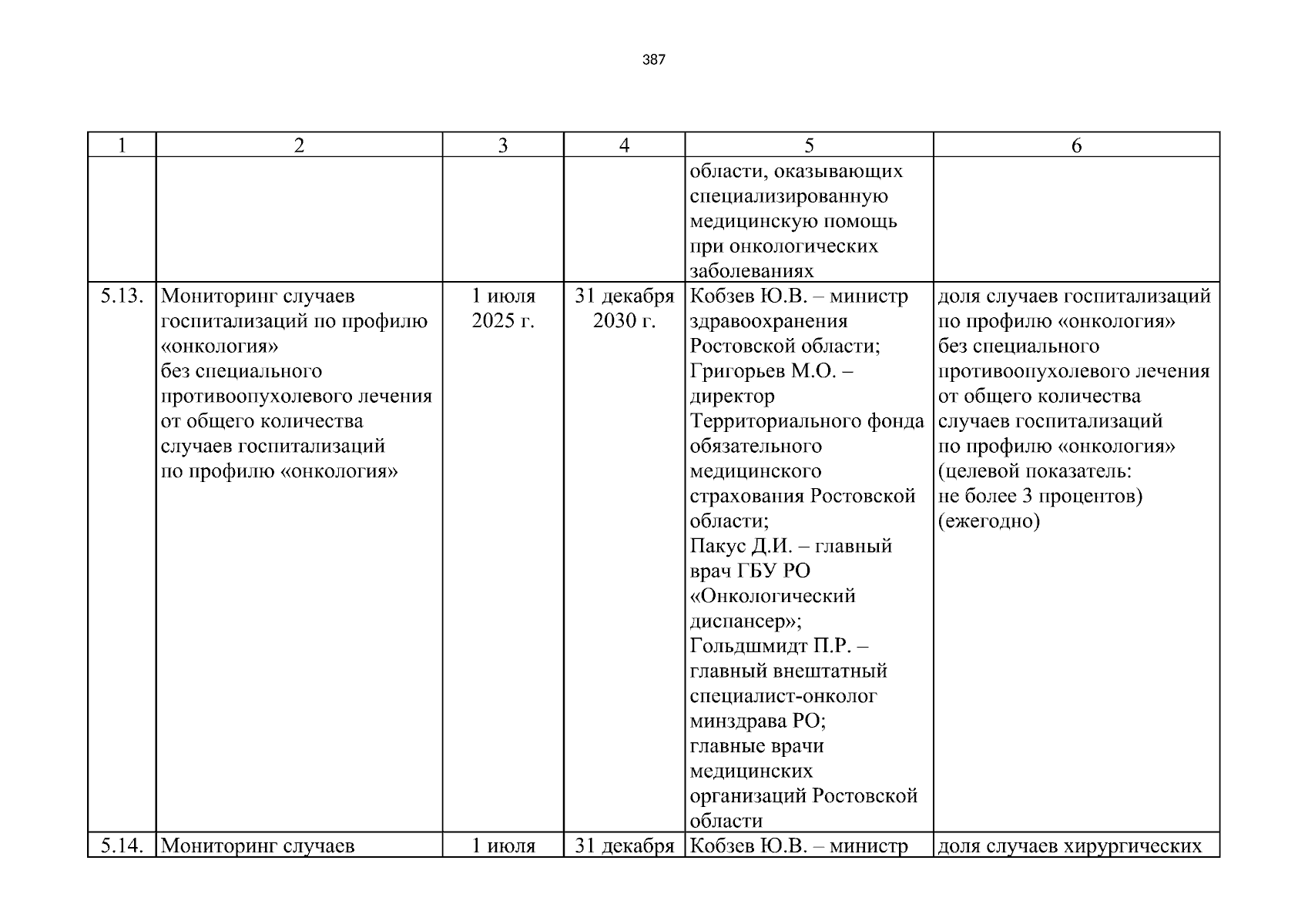 387

| 1 | 2 | 3 | 4 | 5 | 6 |
|---|---|---|---|---|---|
| | | | | области, оказывающих специализированную медицинскую помощь при онкологических заболеваниях | |
| 5.13. | Мониторинг случаев госпитализаций по профилю «онкология» без специального противоопухолевого лечения от общего количества случаев госпитализаций по профилю «онкология» | 1 июля 2025 г. | 31 декабря 2030 г. | Кобзев Ю.В. – министр здравоохранения Ростовской области; Григорьев М.О. – директор Территориального фонда обязательного медицинского страхования Ростовской области; Пакус Д.И. – главный врач ГБУ РО «Онкологический диспансер»; Гольдшмидт П.Р. – главный внештатный специалист-онколог минздрава РО; главные врачи медицинских организаций Ростовской области | доля случаев госпитализаций по профилю «онкология» без специального противоопухолевого лечения от общего количества случаев госпитализаций по профилю «онкология» (целевой показатель: не более 3 процентов) (ежегодно) |
| 5.14. | Мониторинг случаев | 1 июля | 31 декабря | Кобзев Ю.В. – министр | доля случаев хирургических |